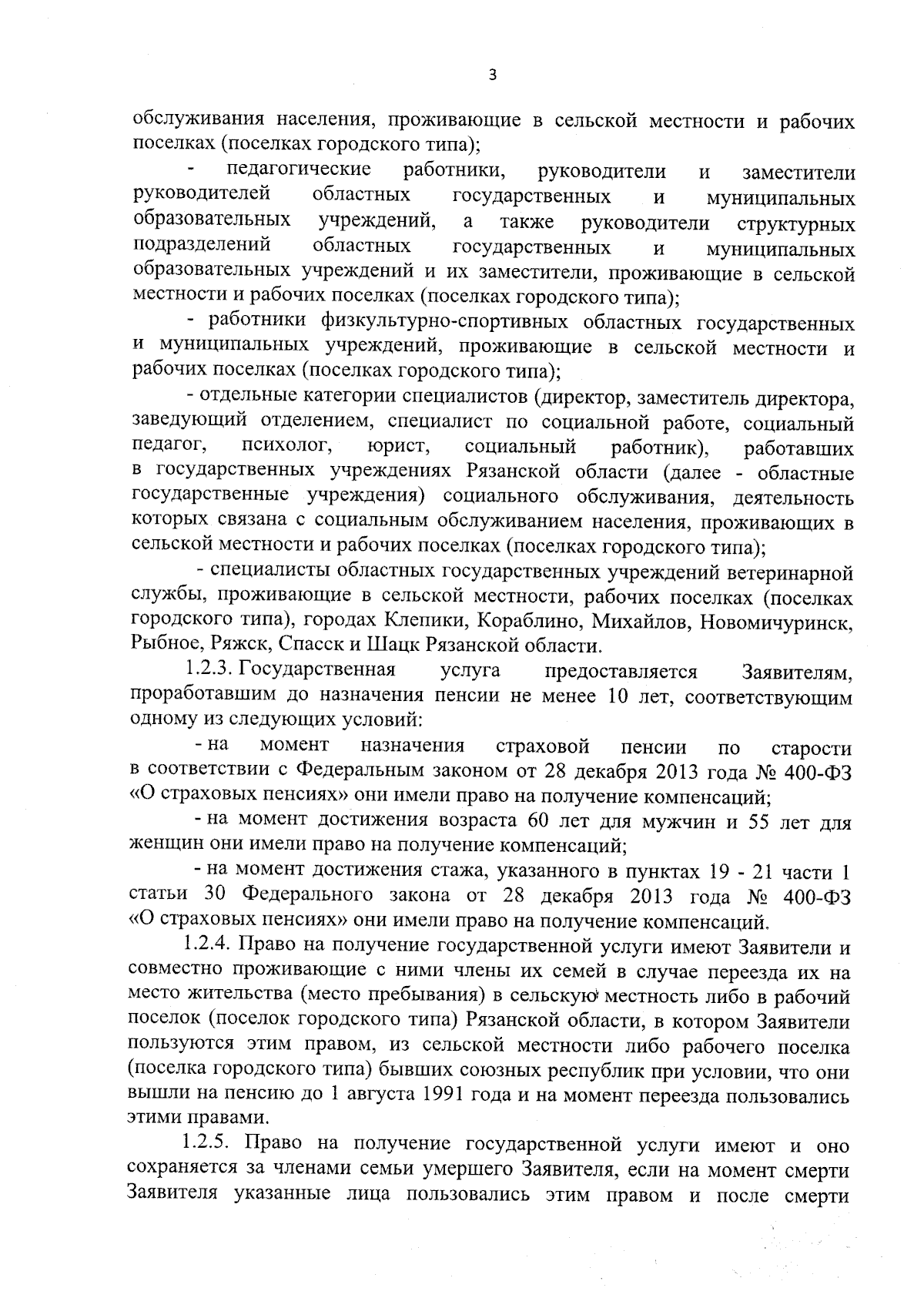 3

обслуживания населения, проживающие в сельской местности и рабочих поселках (поселках городского типа);

- педагогические работники, руководители и заместители руководителей областных государственных и муниципальных образовательных учреждений, а также руководители структурных подразделений областных государственных и муниципальных образовательных учреждений и их заместители, проживающие в сельской местности и рабочих поселках (поселках городского типа);

- работники физкультурно-спортивных областных государственных и муниципальных учреждений, проживающие в сельской местности и рабочих поселках (поселках городского типа);

- отдельные категории специалистов (директор, заместитель директора, заведующий отделением, специалист по социальной работе, социальный педагог, психолог, юрист, социальный работник), работавших в государственных учреждениях Рязанской области (далее - областные государственные учреждения) социального обслуживания, деятельность которых связана с социальным обслуживанием населения, проживающих в сельской местности и рабочих поселках (поселках городского типа);

- специалисты областных государственных учреждений ветеринарной службы, проживающие в сельской местности, рабочих поселках (поселках городского типа), городах Клепики, Кораблино, Михайлов, Новомичуринск, Рыбное, Ряжск, Спасск и Шацк Рязанской области.

1.2.3. Государственная услуга предоставляется Заявителям, проработавшим до назначения пенсии не менее 10 лет, соответствующим одному из следующих условий:

- на момент назначения страховой пенсии по старости в соответствии с Федеральным законом от 28 декабря 2013 года № 400-ФЗ «О страховых пенсиях» они имели право на получение компенсаций;

- на момент достижения возраста 60 лет для мужчин и 55 лет для женщин они имели право на получение компенсаций;

- на момент достижения стажа, указанного в пунктах 19 - 21 части 1 статьи 30 Федерального закона от 28 декабря 2013 года № 400-ФЗ «О страховых пенсиях» они имели право на получение компенсаций.

1.2.4. Право на получение государственной услуги имеют Заявители и совместно проживающие с ними члены их семей в случае переезда их на место жительства (место пребывания) в сельскую местность либо в рабочий поселок (поселок городского типа) Рязанской области, в котором Заявители пользуются этим правом, из сельской местности либо рабочего поселка (поселка городского типа) бывших союзных республик при условии, что они вышли на пенсию до 1 августа 1991 года и на момент переезда пользовались этими правами.

1.2.5. Право на получение государственной услуги имеют и оно сохраняется за членами семьи умершего Заявителя, если на момент смерти Заявителя указанные лица пользовались этим правом и после смерти